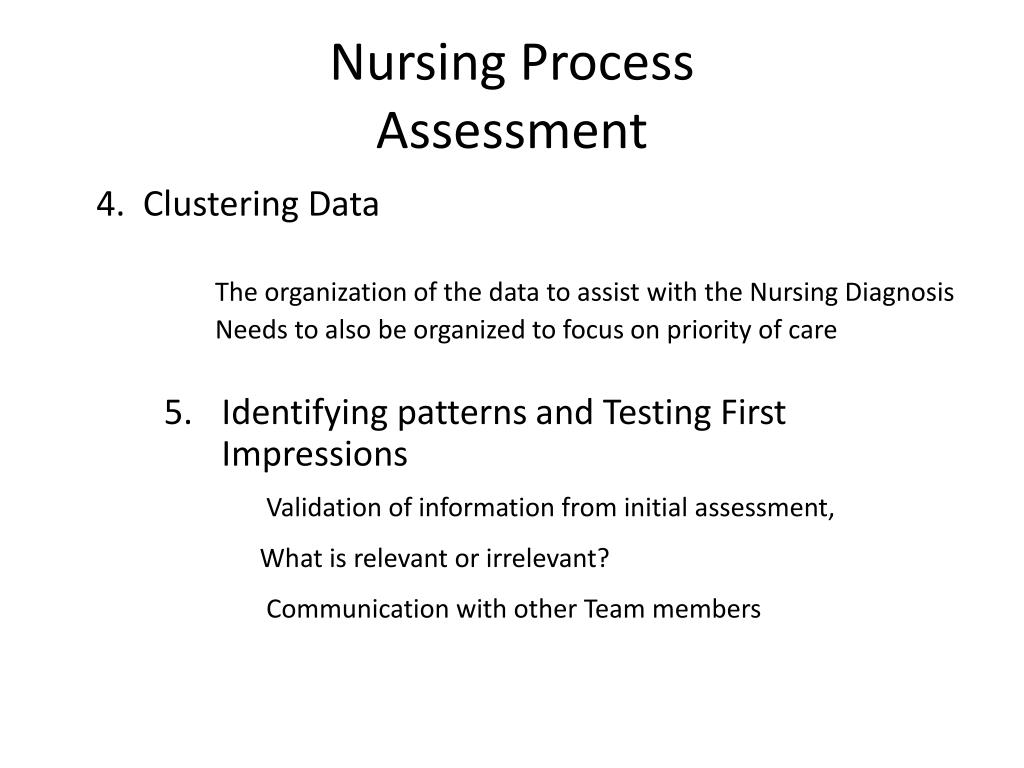 Nursing Process
Assessment

4. Clustering Data

The organization of the data to assist with the Nursing Diagnosis
Needs to also be organized to focus on priority of care

5. Identifying patterns and Testing First Impressions

Validation of information from initial assessment,

What is relevant or irrelevant?

Communication with other Team members